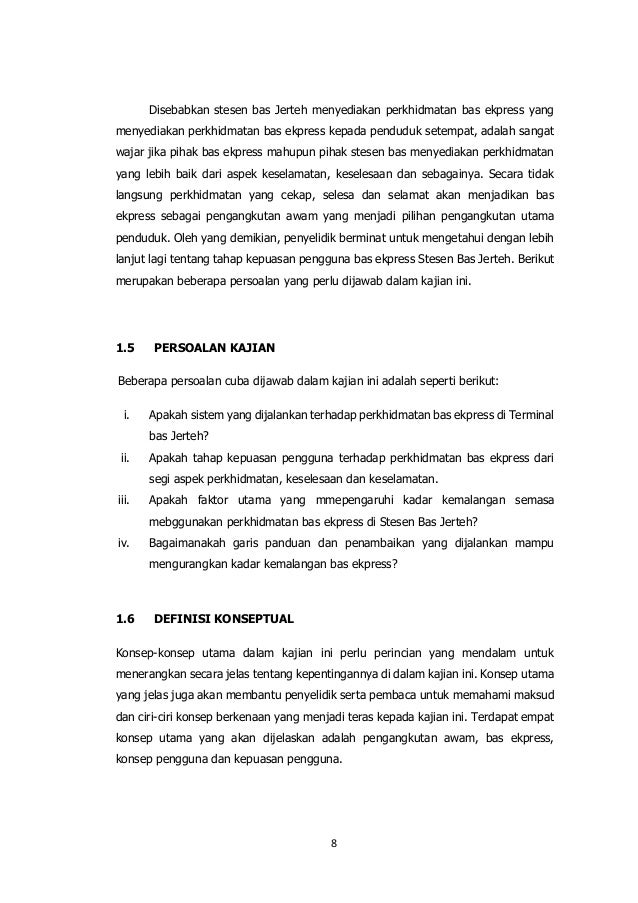 Disebabkan stesen bas Jerteh menyediakan perkhidmatan bas ekpress yang menyediakan perkhidmatan bas ekpress kepada penduduk setempat, adalah sangat wajar jika pihak bas ekpress mahupun pihak stesen bas menyediakan perkhidmatan yang lebih baik dari aspek keselamatan, keselesaan dan sebagainya. Secara tidak langsung perkhidmatan yang cekap, selesa dan selamat akan menjadikan bas ekpress sebagai pengangkutan awam yang menjadi pilihan pengangkutan utama penduduk. Oleh yang demikian, penyelidik berminat untuk mengetahui dengan lebih lanjut lagi tentang tahap kepuasan pengguna bas ekpress Stesen Bas Jerteh. Berikut merupakan beberapa persoalan yang perlu dijawab dalam kajian ini.

1.5 PERSOALAN KAJIAN

Beberapa persoalan cuba dijawab dalam kajian ini adalah seperti berikut:

i. Apakah sistem yang dijalankan terhadap perkhidmatan bas ekpress di Terminal bas Jerteh?
ii. Apakah tahap kepuasan pengguna terhadap perkhidmatan bas ekpress dari segi aspek perkhidmatan, keselesaan dan keselamatan.
iii. Apakah faktor utama yang mmepengaruhi kadar kemalangan semasa mebggunakan perkhidmatan bas ekpress di Stesen Bas Jerteh?
iv. Bagaimanakah garis panduan dan penambaikan yang dijalankan mampu mengurangkan kadar kemalangan bas ekpress?

1.6 DEFINISI KONSEPTUAL

Konsep-konsep utama dalam kajian ini perlu perincian yang mendalam untuk menerangkan secara jelas tentang kepentingannya di dalam kajian ini. Konsep utama yang jelas juga akan membantu penyelidik serta pembaca untuk memahami maksud dan ciri-ciri konsep berkenaan yang menjadi teras kepada kajian ini. Terdapat empat konsep utama yang akan dijelaskan adalah pengangkutan awam, bas ekpress, konsep pengguna dan kepuasan pengguna.

8